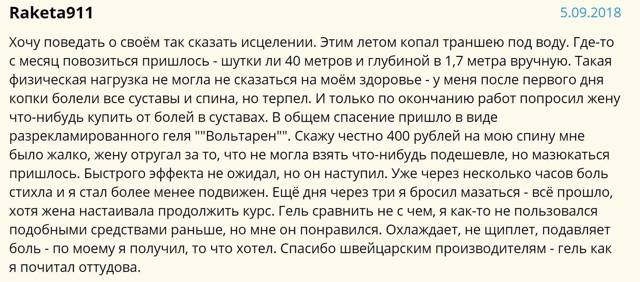 Raketa911

5.09.2018

Хочу поведать о своём так сказать исцелении. Этим летом копал траншею под воду. Где-то с месяц повозиться пришлось - шутки ли 40 метров и глубиной в 1,7 метра вручную. Такая физическая нагрузка не могла не сказаться на моём здоровье - у меня после первого дня копки болели все суставы и спина, но терпел. И только по окончанию работ попросил жену что-нибудь купить от болей в суставах. В общем спасение пришло в виде разрекламированного геля ""Вольтарен"". Скажу честно 400 рублей на мою спину мне было жалко, жену отругал за то, что не могла взять что-нибудь подешевле, но мазюкаться пришлось. Быстрого эффекта не ожидал, но он наступил. Уже через несколько часов боль стихла и я стал более менее подвижен. Ещё дня через три я бросил мазаться - всё прошло, хотя жена настаивала продолжить курс. Гель сравнить не с чем, я как-то не пользовался подобными средствами раньше, но мне он понравился. Охлаждает, не щиплет, подавляет боль - по моему я получил, то что хотел. Спасибо швейцарским производителям - гель как я почитал оттудова.